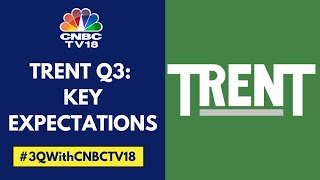 CNBC TV18

TRENT Q3: KEY EXPECTATIONS

#3QWithCNBCTV18

TRENT